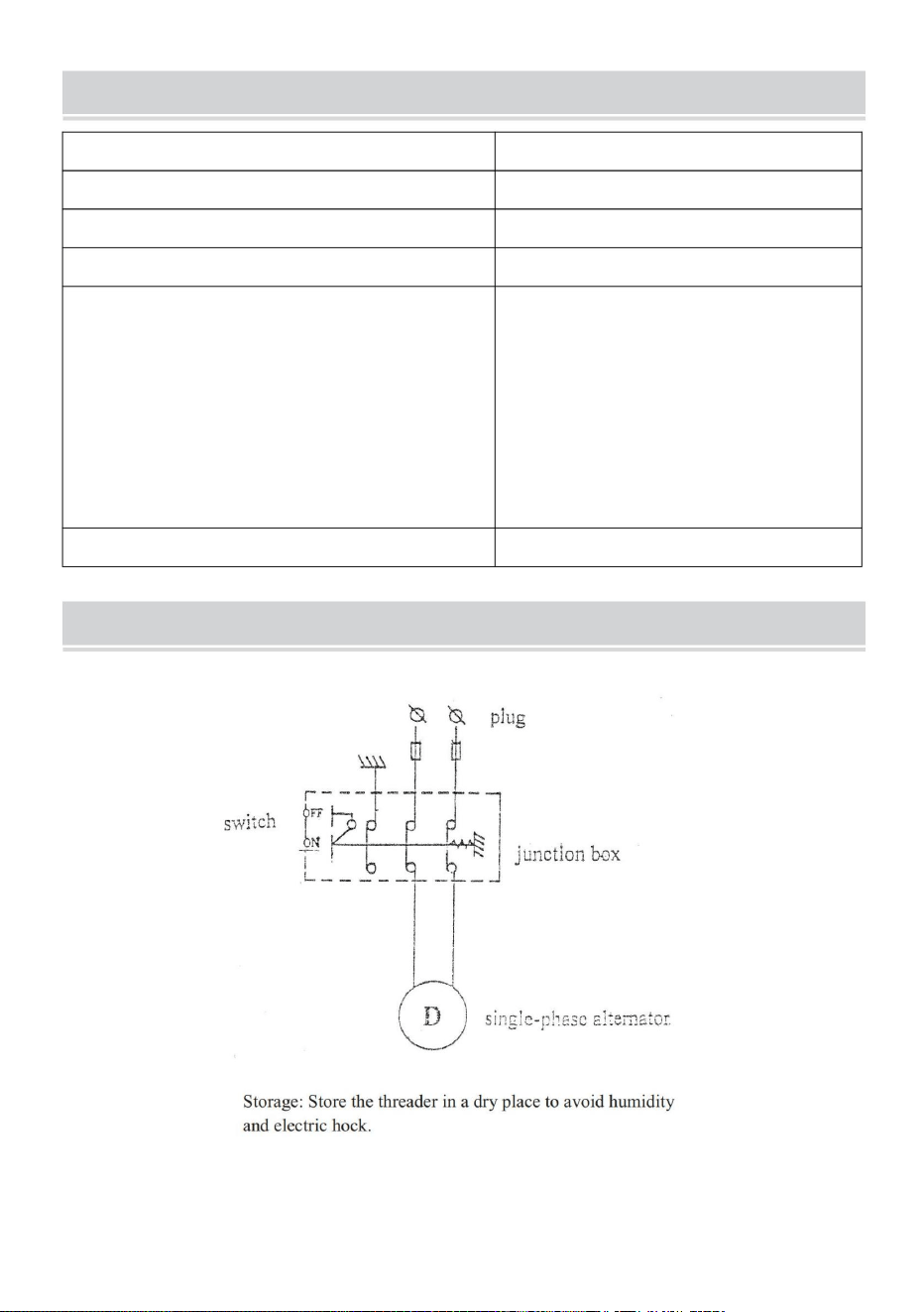 plug

switch

OFF

ON

junction box

D

single-phase alternator

Storage: Store the threader in a dry place to avoid humidity and electric hock.